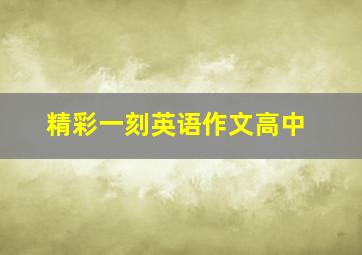 精彩一刻英语作文高中